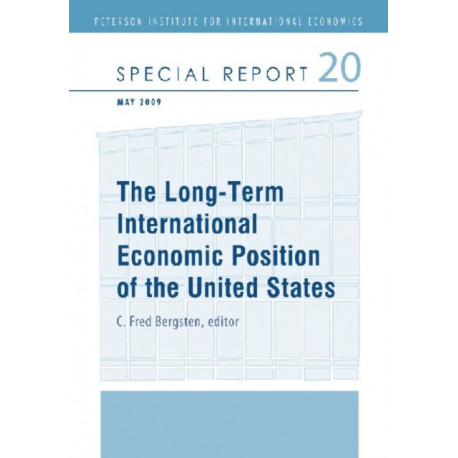 PETERSON INSTITUTE FOR INTERNATIONAL ECONOMICS

SPECIAL REPORT 20

MAY 2009

The Long-Term International Economic Position of the United States

C. Fred Bergsten, editor